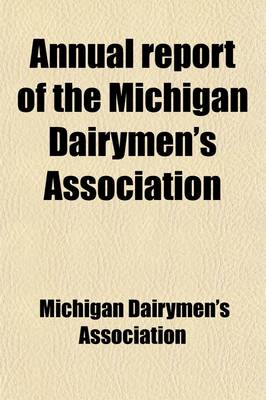 Annual report of the Michigan Dairymen's Association

Michigan Dairymen's Association